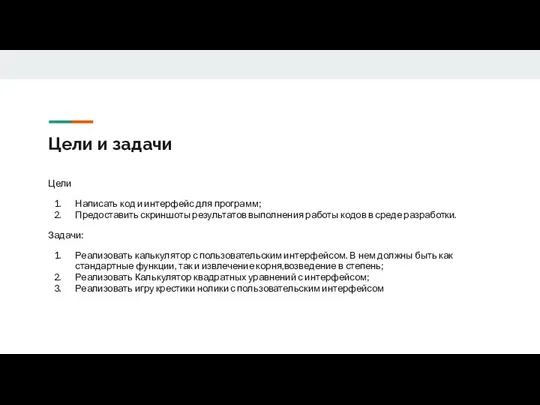 Цели и задачи

Цели

1. Написать код и интерфейс для программ;
2. Предоставить скриншоты результатов выполнения работы кодов в среде разработки.

Задачи:

1. Реализовать калькулятор с пользовательским интерфейсом. В нем должны быть как стандартные функции, так и извлечение корня,возведение в степень;
2. Реализовать Калькулятор квадратных уравнений с интерфейсом;
3. Реализовать игру крестики нолики с пользовательским интерфейсом